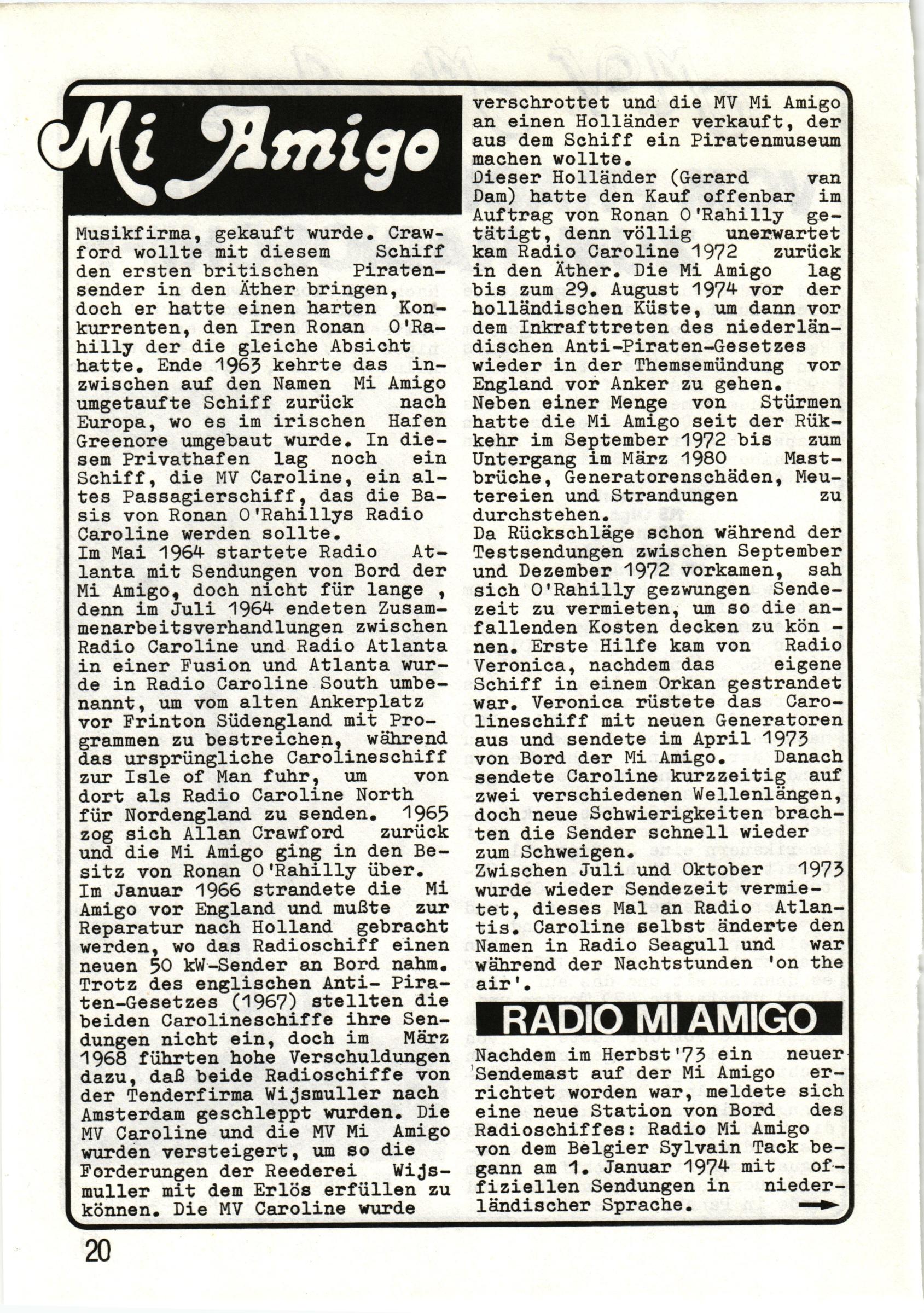 Mi Amigo

Musikfirma, gekauft wurde. Crawford wollte mit diesem Schiff den ersten britischen Piratensender in den Äther bringen, doch er hatte einen harten Konkurrenten, den Iren Ronan O'Rahilly der die gleiche Absicht hatte. Ende 1963 kehrte das inzwischen auf den Namen Mi Amigo umgetaufte Schiff zurück nach Europa, wo es im irischen Hafen Greenore umgebaut wurde. In diesem Privathafen lag noch ein Schiff, die MV Caroline, ein altes Passagierschiff, das die Basis von Ronan O'Rahillys Radio Caroline werden sollte.
Im Mai 1964 startete Radio Atlanta mit Sendungen von Bord der Mi Amigo, doch nicht für lange , denn im Juli 1964 endeten Zusammenarbeitsverhandlungen zwischen Radio Caroline und Radio Atlanta in einer Fusion und Atlanta wurde in Radio Caroline South umbenannt, um vom alten Ankerplatz vor Frinton Südengland mit Programmen zu bestreichen, während das ursprüngliche Carolineschiff zur Isle of Man fuhr, um von dort als Radio Caroline North für Nordengland zu senden. 1965 zog sich Allan Crawford zurück und die Mi Amigo ging in den Besitz von Ronan O'Rahilly über.
Im Januar 1966 strandete die Mi Amigo vor England und mußte zur Reparatur nach Holland gebracht werden, wo das Radioschiff einen neuen 50 kW-Sender an Bord nahm. Trotz des englischen Anti- Piraten-Gesetzes (1967) stellten die beiden Carolineschiffe ihre Sendungen nicht ein, doch im März 1968 führten hohe Verschuldungen dazu, daß beide Radioschiffe von der Tenderfirma Wijsmuller nach Amsterdam geschleppt wurden. Die MV Caroline und die MV Mi Amigo wurden versteigert, um so die Forderungen der Reederei Wijsmuller mit dem Erlös erfüllen zu können. Die MV Caroline wurde verschrottet und die MV Mi Amigo an einen Holländer verkauft, der aus dem Schiff ein Piratenmuseum machen wollte.
Dieser Holländer (Gerard van Dam) hatte den Kauf offenbar im Auftrag von Ronan O'Rahilly getätigt, denn völlig unerwartet kam Radio Caroline 1972 zurück in den Äther. Die Mi Amigo lag bis zum 29. August 1974 vor der holländischen Küste, um dann vor dem Inkrafttreten des niederländischen Anti-Piraten-Gesetzes wieder in der Themsemündung vor England vor Anker zu gehen.
Neben einer Menge von Stürmen hatte die Mi Amigo seit der Rükkehr im September 1972 bis zum Untergang im März 1980 Mastbrüche, Generatorenschäden, Meutereien und Strandungen zu durchstehen.
Da Rückschläge schon während der Testsendungen zwischen September und Dezember 1972 vorkamen, sah sich O'Rahilly gezwungen Sendezeit zu vermieten, um so die anfallenden Kosten decken zu kön - nen. Erste Hilfe kam von Radio Veronica, nachdem das eigene Schiff in einem Orkan gestrandet war. Veronica rüstete das Carolineschiff mit neuen Generatoren aus und sendete im April 1973 von Bord der Mi Amigo. Danach sendete Caroline kurzzeitig auf zwei verschiedenen Wellenlängen, doch neue Schwierigkeiten brachten die Sender schnell wieder zum Schweigen.
Zwischen Juli und Oktober 1973 wurde wieder Sendezeit vermietet, dieses Mal an Radio Atlantis. Caroline selbst änderte den Namen in Radio Seagull und war während der Nachtstunden 'on the air'.

RADIO MI AMIGO

Nachdem im Herbst'73 ein neuer Sendemast auf der Mi Amigo errichtet worden war, meldete sich eine neue Station von Bord des Radioschiffes: Radio Mi Amigo von dem Belgier Sylvain Tack begann am 1. Januar 1974 mit offiziellen Sendungen in niederländischer Sprache.

20